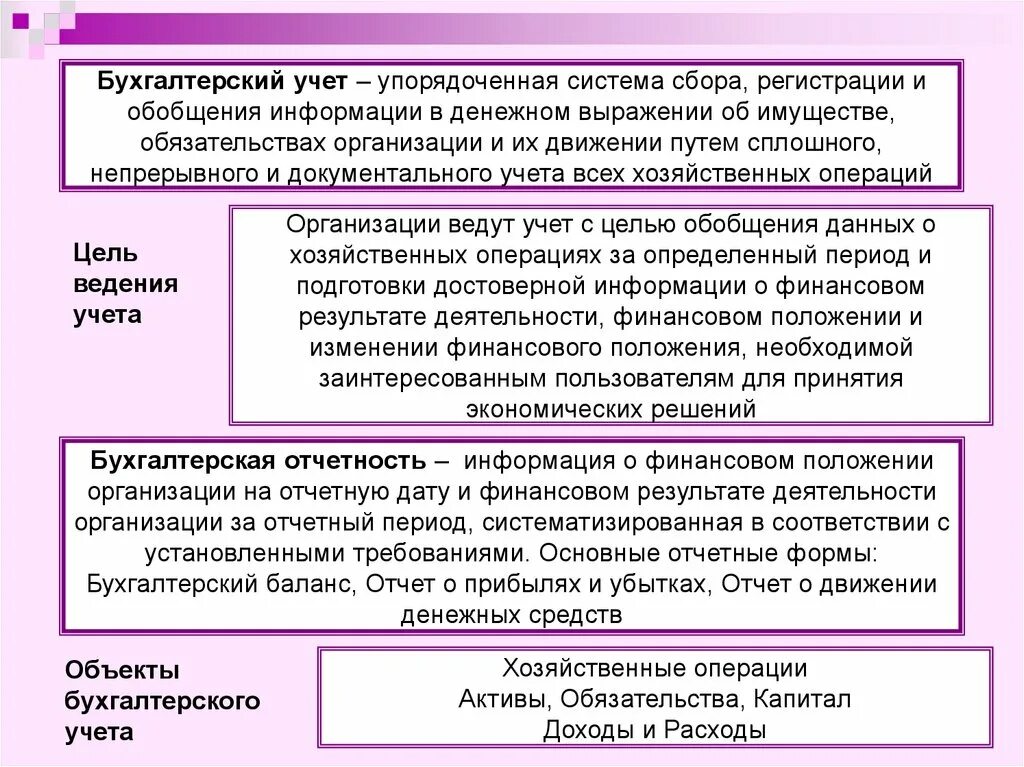 Бухгалтерский учет – упорядоченная система сбора, регистрации и обобщения информации в денежном выражении об имуществе, обязательствах организации и их движении путем сплошного, непрерывного и документального учета всех хозяйственных операций

Цель ведения учета

Организации ведут учет с целью обобщения данных о хозяйственных операциях за определенный период и подготовки достоверной информации о финансовом результате деятельности, финансовом положении и изменении финансового положения, необходимой заинтересованным пользователям для принятия экономических решений

Бухгалтерская отчетность – информация о финансовом положении организации на отчетную дату и финансовом результате деятельности организации за отчетный период, систематизированная в соответствии с установленными требованиями. Основные отчетные формы: Бухгалтерский баланс, Отчет о прибылях и убытках, Отчет о движении денежных средств

Объекты бухгалтерского учета

Хозяйственные операции
Активы, Обязательства, Капитал
Доходы и Расходы